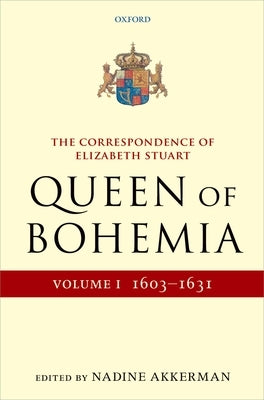 OXFORD

THE CORRESPONDENCE OF ELIZABETH STUART

QUEEN OF BOHEMIA

VOLUME I 1603–1631

EDITED BY NADINE AKKERMAN